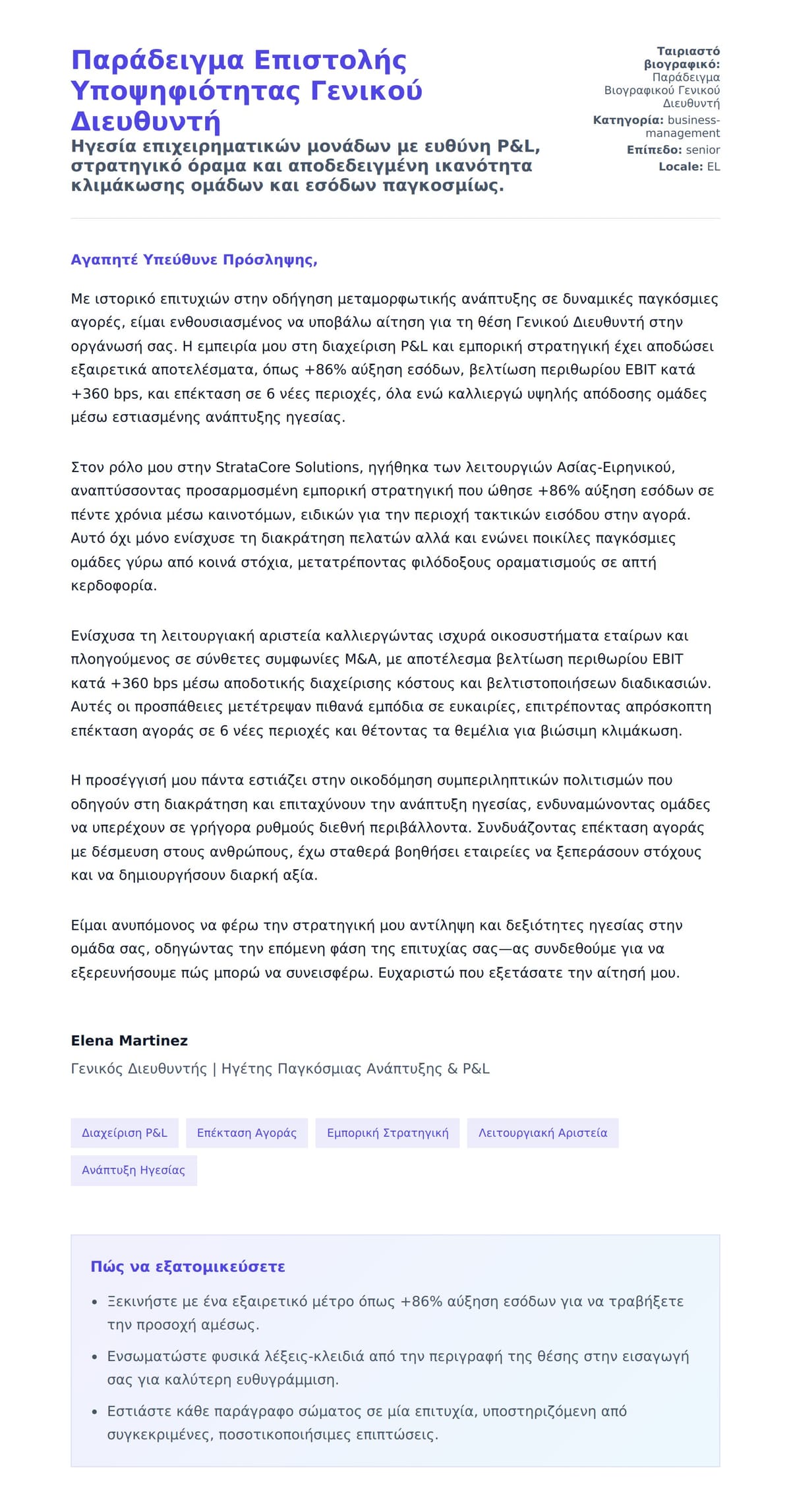 Παράδειγμα Επιστολής Υποψηφιότητας Γενικού Διευθυντή

Ηγεσία επιχειρηματικών μονάδων με ευθύνη P&L, στρατηγικό όραμα και αποδεδειγμένη ικανότητα κλιμάκωσης ομάδων και εσόδων παγκοσμίως.

Ταιριαστό βιογραφικό: Παράδειγμα Βιογραφικού Γενικού Διευθυντή
Κατηγορία: business-management
Επίπεδο: senior
Locale: EL

Αγαπητέ Υπεύθυνε Πρόσληψης,

Με ιστορικό επιτυχιών στην οδήγηση μεταμορφωτικής ανάπτυξης σε δυναμικές παγκόσμιες αγορές, είμαι ενθουσιασμένος να υποβάλω αίτηση για τη θέση Γενικού Διευθυντή στην οργάνωσή σας. Η εμπειρία μου στη διαχείριση P&L και εμπορική στρατηγική έχει αποδώσει εξαιρετικά αποτελέσματα, όπως +86% αύξηση εσόδων, βελτίωση περιθωρίου EBIT κατά +360 bps, και επέκταση σε 6 νέες περιοχές, όλα ενώ καλλιεργώ υψηλής απόδοσης ομάδες μέσω εστιασμένης ανάπτυξης ηγεσίας.

Στον ρόλο μου στην StrataCore Solutions, ηγήθηκα των λειτουργιών Ασίας-Ειρηνικού, αναπτύσσοντας προσαρμοσμένη εμπορική στρατηγική που ώθησε +86% αύξηση εσόδων σε πέντε χρόνια μέσω καινοτόμων, ειδικών για την περιοχή τακτικών εισόδου στην αγορά. Αυτό όχι μόνο ενίσχυσε τη διακράτηση πελατών αλλά και ενώνει ποικίλες παγκόσμιες ομάδες γύρω από κοινά στόχια, μετατρέποντας φιλόδοξους οραματισμούς σε απτή κερδοφορία.

Ενίσχυσα τη λειτουργιακή αριστεία καλλιεργώντας ισχυρά οικοσυστήματα εταίρων και πλοηγούμενος σε σύνθετες συμφωνίες M&A, με αποτέλεσμα βελτίωση περιθωρίου EBIT κατά +360 bps μέσω αποδοτικής διαχείρισης κόστους και βελτιστοποιήσεων διαδικασιών. Αυτές οι προσπάθειες μετέτρεψαν πιθανά εμπόδια σε ευκαιρίες, επιτρέποντας απρόσκοπτη επέκταση αγοράς σε 6 νέες περιοχές και θέτοντας τα θεμέλια για βιώσιμη κλιμάκωση.

Η προσέγγισή μου πάντα εστιάζει στην οικοδόμηση συμπεριληπτικών πολιτισμών που οδηγούν στη διακράτηση και επιταχύνουν την ανάπτυξη ηγεσίας, ενδυναμώνοντας ομάδες να υπερέχουν σε γρήγορα ρυθμούς διεθνή περιβάλλοντα. Συνδυάζοντας επέκταση αγοράς με δέσμευση στους ανθρώπους, έχω σταθερά βοηθήσει εταιρείες να ξεπεράσουν στόχους και να δημιουργήσουν διαρκή αξία.

Είμαι ανυπόμονος να φέρω την στρατηγική μου αντίληψη και δεξιότητες ηγεσίας στην ομάδα σας, οδηγώντας την επόμενη φάση της επιτυχίας σας—ας συνδεθούμε για να εξερευνήσουμε πώς μπορώ να συνεισφέρω. Ευχαριστώ που εξετάσατε την αίτησή μου.

Elena Martinez
Γενικός Διευθυντής | Ηγέτης Παγκόσμιας Ανάπτυξης & P&L

Διαχείριση P&L
Επέκταση Αγοράς
Εμπορική Στρατηγική
Λειτουργιακή Αριστεία
Ανάπτυξη Ηγεσίας

Πώς να εξατομικεύσετε

• Ξεκινήστε με ένα εξαιρετικό μέτρο όπως +86% αύξηση εσόδων για να τραβήξετε την προσοχή αμέσως.
• Ενσωματώστε φυσικά λέξεις-κλειδιά από την περιγραφή της θέσης στην εισαγωγή σας για καλύτερη ευθυγράμμιση.
• Εστιάστε κάθε παράγραφο σώματος σε μία επιτυχία, υποστηριζόμενη από συγκεκριμένες, ποσοτικοποιήσιμες επιπτώσεις.